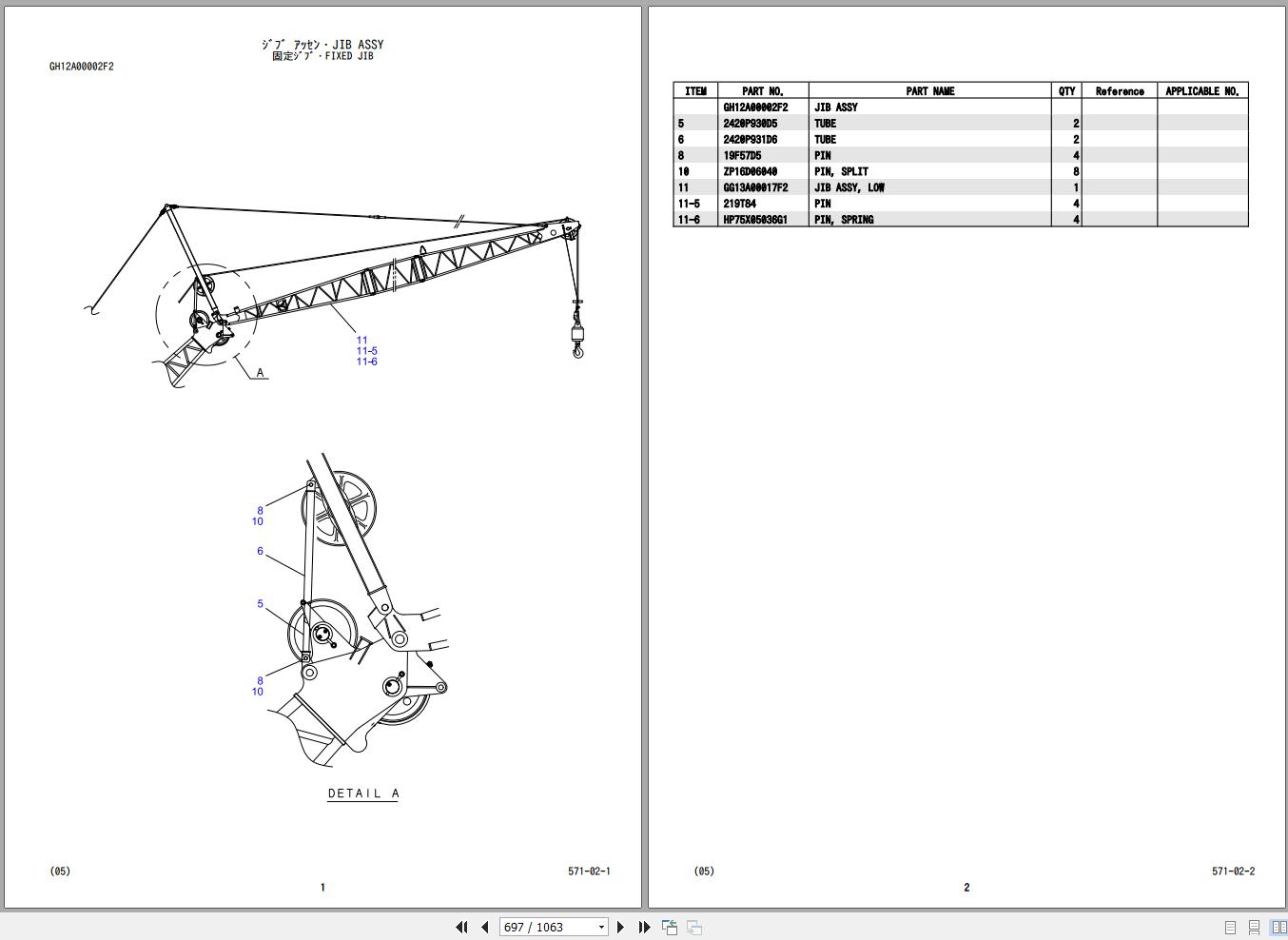 ｼﾞﾌﾞ ｱｯｾﾝ・JIB ASSY
固定ｼﾞﾌﾞ・FIXED JIB

GH12A00002F2

11
11-5
11-6

A

8
10
6
5
8
10

DETAIL A

(05)

571-02-1

1

| ITEM | PART NO. | PART NAME | QTY | Reference | APPLICABLE NO. |
|---|---|---|---|---|---|
| | GH12A00002F2 | JIB ASSY | | | |
| 5 | 2420P930D5 | TUBE | 2 | | |
| 6 | 2420P931D6 | TUBE | 2 | | |
| 8 | 19F57D5 | PIN | 4 | | |
| 10 | ZP16D06040 | PIN, SPLIT | 8 | | |
| 11 | GG13A00017F2 | JIB ASSY, LOW | 1 | | |
| 11-5 | 219T84 | PIN | 4 | | |
| 11-6 | HP75X05036G1 | PIN, SPRING | 4 | | |

(05)

571-02-2

2

697 / 1063